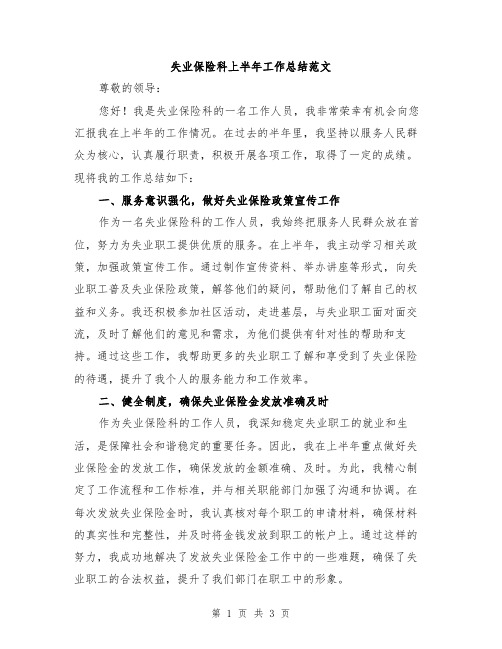 失业保险科上半年工作总结范文

尊敬的领导：

您好！我是失业保险科的一名工作人员，我非常荣幸有机会向您汇报我在上半年的工作情况。在过去的半年里，我坚持以服务人民群众为核心，认真履行职责，积极开展各项工作，取得了一定的成绩。现将我的工作总结如下：

一、服务意识强化，做好失业保险政策宣传工作

作为一名失业保险科的工作人员，我始终把服务人民群众放在首位，努力为失业职工提供优质的服务。在上半年，我主动学习相关政策，加强政策宣传工作。通过制作宣传资料、举办讲座等形式，向失业职工普及失业保险政策，解答他们的疑问，帮助他们了解自己的权益和义务。我还积极参加社区活动，走进基层，与失业职工面对面交流，及时了解他们的意见和需求，为他们提供有针对性的帮助和支持。通过这些工作，我帮助更多的失业职工了解和享受到了失业保险的待遇，提升了我个人的服务能力和工作效率。

二、健全制度，确保失业保险金发放准确及时

作为失业保险科的工作人员，我深知稳定失业职工的就业和生活，是保障社会和谐稳定的重要任务。因此，我在上半年重点做好失业保险金的发放工作，确保发放的金额准确、及时。为此，我精心制定了工作流程和工作标准，并与相关职能部门加强了沟通和协调。在每次发放失业保险金时，我认真核对每个职工的申请材料，确保材料的真实性和完整性，并及时将金钱发放到职工的帐户上。通过这样的努力，我成功地解决了发放失业保险金工作中的一些难题，确保了失业职工的合法权益，提升了我们部门在职工中的形象。

第 1 页 共 3 页